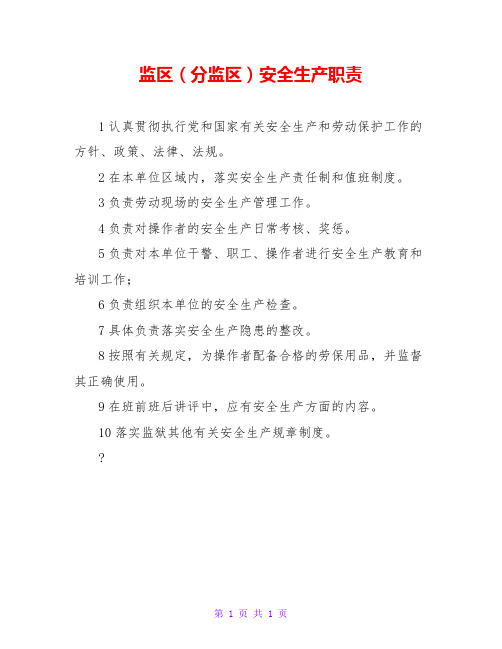 监区（分监区）安全生产职责

1 认真贯彻执行党和国家有关安全生产和劳动保护工作的方针、政策、法律、法规。

2 在本单位区域内，落实安全生产责任制和值班制度。

3 负责劳动现场的安全生产管理工作。

4 负责对操作者的安全生产日常考核、奖惩。

5 负责对本单位干警、职工、操作者进行安全生产教育和培训工作；

6 负责组织本单位的安全生产检查。

7 具体负责落实安全生产隐患的整改。

8 按照有关规定，为操作者配备合格的劳保用品，并监督其正确使用。

9 在班前班后讲评中，应有安全生产方面的内容。

10 落实监狱其他有关安全生产规章制度。

?

第 1 页 共 1 页